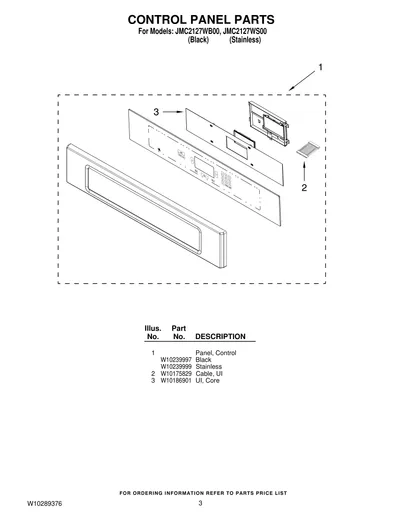 CONTROL PANEL PARTS
For Models: JMC2127WB00, JMC2127WS00
(Black) (Stainless)

1
3
2

| Illus. No. | Part No. | DESCRIPTION |
|---|---|---|
| 1 | | Panel, Control |
| | W10239997 | Black |
| | W10239999 | Stainless |
| 2 | W10175829 | Cable, UI |
| 3 | W10186901 | UI, Core |

FOR ORDERING INFORMATION REFER TO PARTS PRICE LIST

W10289376 3